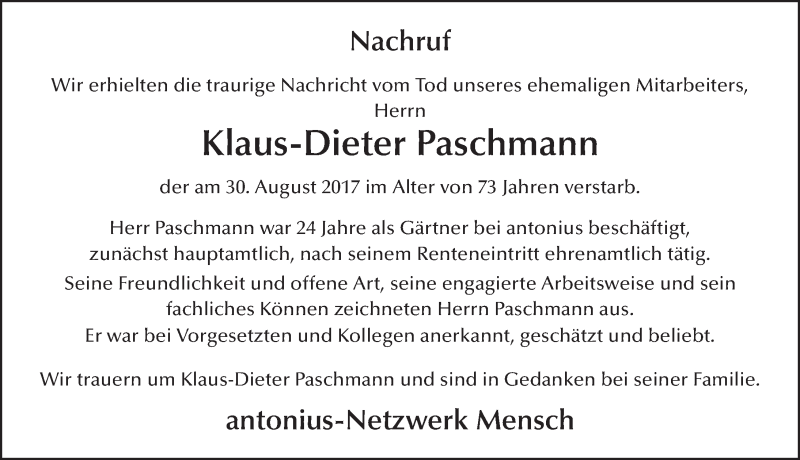 Nachruf

Wir erhielten die traurige Nachricht vom Tod unseres ehemaligen Mitarbeiters, Herrn

Klaus-Dieter Paschmann

der am 30. August 2017 im Alter von 73 Jahren verstarb.

Herr Paschmann war 24 Jahre als Gärtner bei antonius beschäftigt, zunächst hauptamtlich, nach seinem Renteneintritt ehrenamtlich tätig.
Seine Freundlichkeit und offene Art, seine engagierte Arbeitsweise und sein fachliches Können zeichneten Herrn Paschmann aus.
Er war bei Vorgesetzten und Kollegen anerkannt, geschätzt und beliebt.

Wir trauern um Klaus-Dieter Paschmann und sind in Gedanken bei seiner Familie.

antonius-Netzwerk Mensch